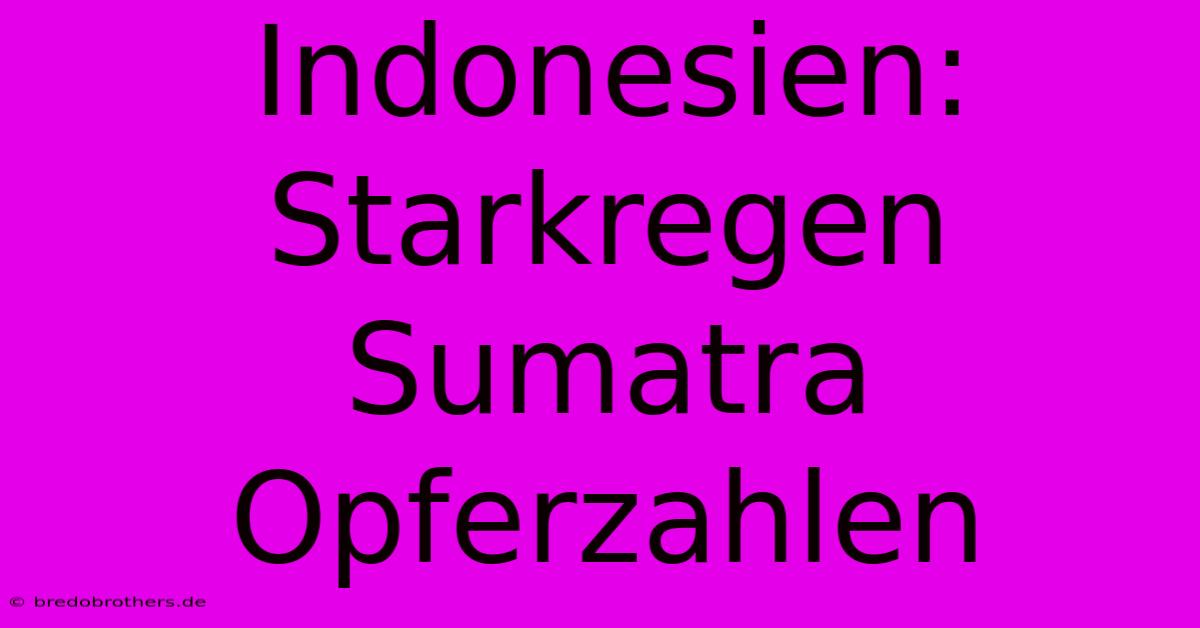 Indonesien: Starkregen Sumatra Opferzahlen

© bredobrothers.de